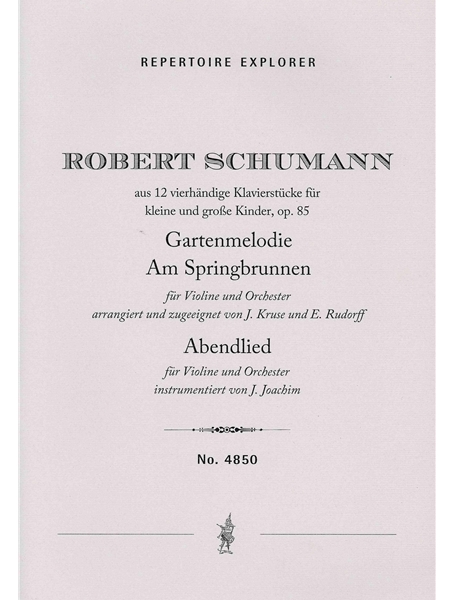 REPERTOIRE EXPLORER

ROBERT SCHUMANN

aus 12 vierhändige Klavierstücke für kleine und große Kinder, op. 85

Gartenmelodie
Am Springbrunnen

für Violine und Orchester
arrangiert und zugeeignet von J. Kruse und E. Rudorff

Abendlied

für Violine und Orchester
instrumentiert von J. Joachim

No. 4850